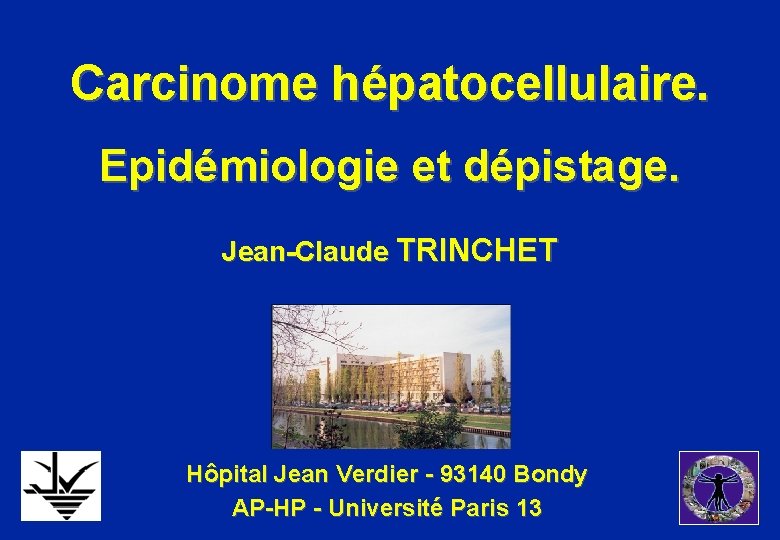 Carcinome hépatocellulaire.

Epidémiologie et dépistage.

Jean-Claude TRINCHET

Hôpital Jean Verdier - 93140 Bondy
AP-HP - Université Paris 13